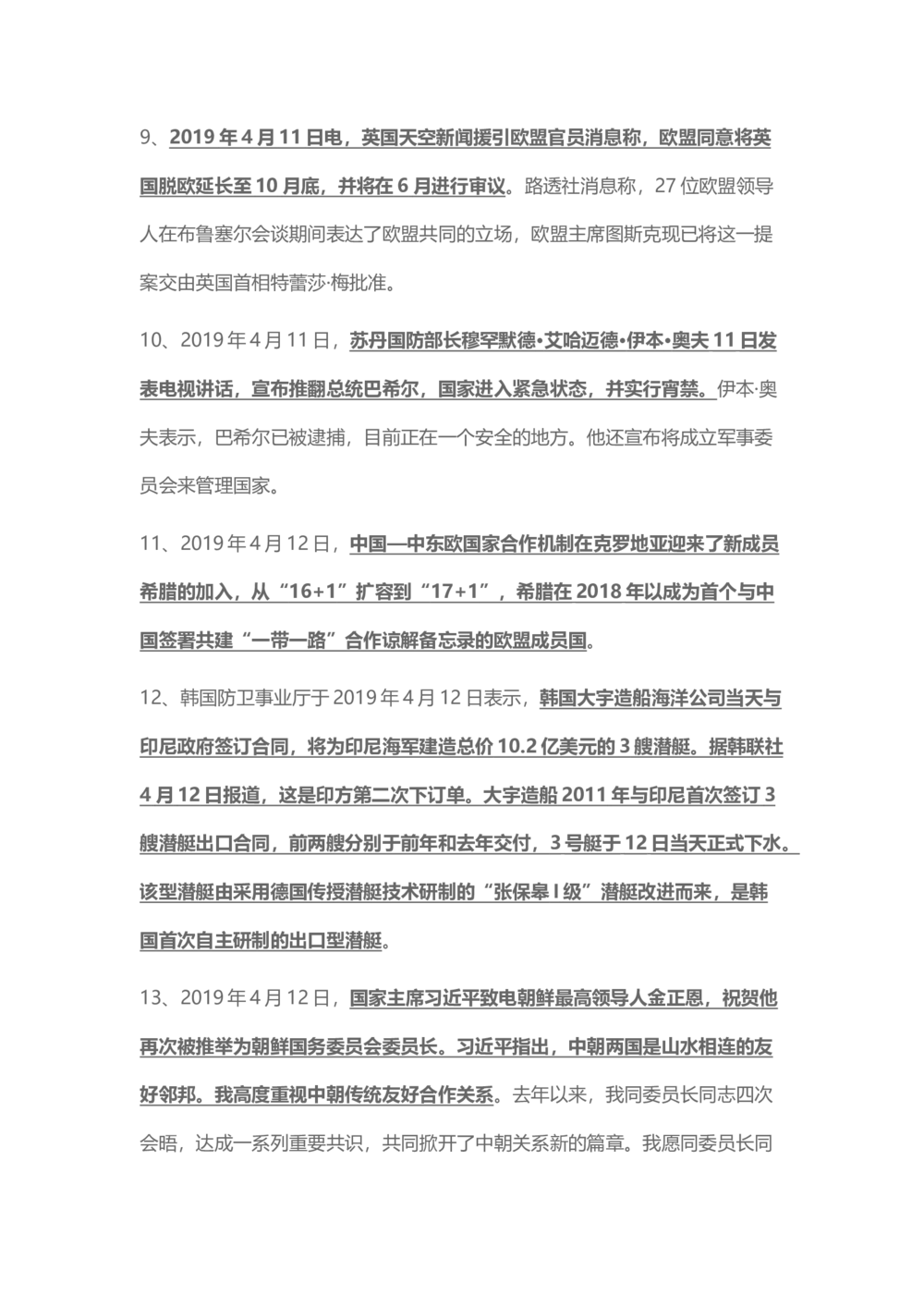 9、2019 年 4 月 11 日电，英国天空新闻援引欧盟官员消息称，欧盟同意将英国脱欧延长至 10 月底，并将在 6 月进行审议。路透社消息称，27 位欧盟领导人在布鲁塞尔会谈期间表达了欧盟共同的立场，欧盟主席图斯克现已将这一提案交由英国首相特蕾莎·梅批准。

10、2019 年 4 月 11 日，苏丹国防部长穆罕默德•艾哈迈德•伊本•奥夫 11 日发表电视讲话，宣布推翻总统巴希尔，国家进入紧急状态，并实行宵禁。伊本·奥夫表示，巴希尔已被逮捕，目前正在一个安全的地方。他还宣布将成立军事委员会来管理国家。

11、2019 年 4 月 12 日，中国—中东欧国家合作机制在克罗地亚迎来了新成员希腊的加入，从“16+1”扩容到“17+1”，希腊在 2018 年以成为首个与中国签署共建“一带一路”合作谅解备忘录的欧盟成员国。

12、韩国防卫事业厅于 2019 年 4 月 12 日表示，韩国大宇造船海洋公司当天与印尼政府签订合同，将为印尼海军建造总价 10.2 亿美元的 3 艘潜艇。据韩联社 4 月 12 日报道，这是印方第二次下订单。大宇造船 2011 年与印尼首次签订 3 艘潜艇出口合同，前两艘分别于前年和去年交付，3 号艇于 12 日当天正式下水。该型潜艇由采用德国传授潜艇技术研制的“张保皋 I 级”潜艇改进而来，是韩国首次自主研制的出口型潜艇。

13、2019 年 4 月 12 日，国家主席习近平致电朝鲜最高领导人金正恩，祝贺他再次被推举为朝鲜国务委员会委员长。习近平指出，中朝两国是山水相连的友好邻邦。我高度重视中朝传统友好合作关系。去年以来，我同委员长同志四次会晤，达成一系列重要共识，共同掀开了中朝关系新的篇章。我愿同委员长同